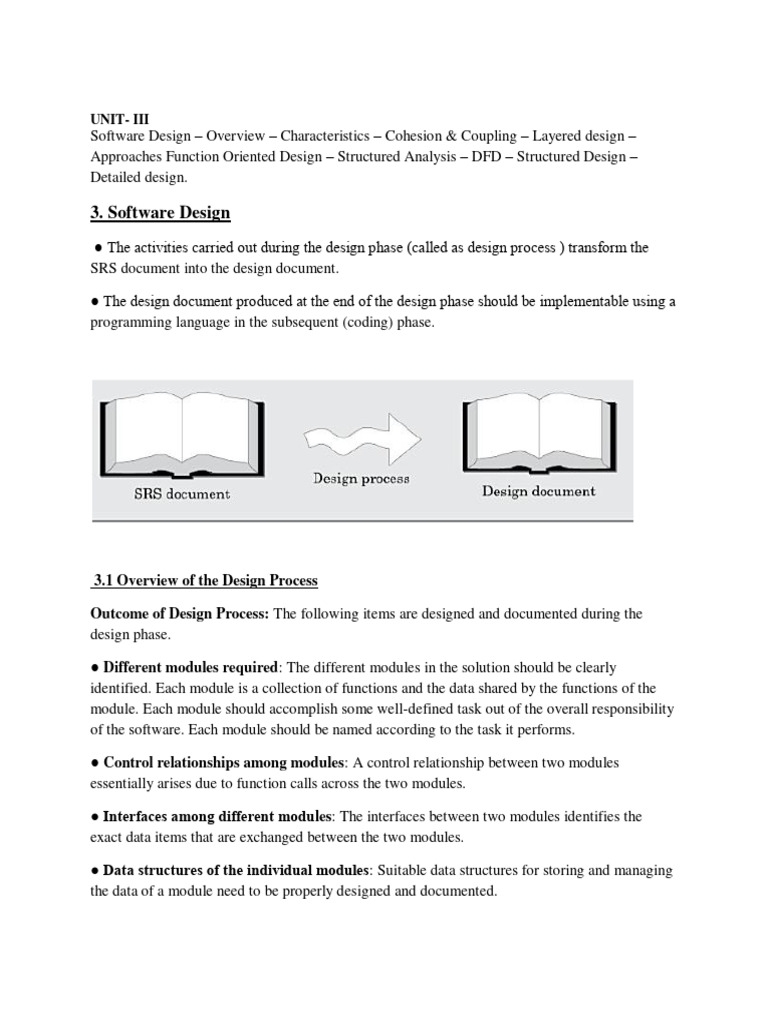 UNIT- III
Software Design – Overview – Characteristics – Cohesion & Coupling – Layered design – Approaches Function Oriented Design – Structured Analysis – DFD – Structured Design – Detailed design.

3. Software Design

● The activities carried out during the design phase (called as design process ) transform the SRS document into the design document.

● The design document produced at the end of the design phase should be implementable using a programming language in the subsequent (coding) phase.

SRS document
Design process
Design document

3.1 Overview of the Design Process

Outcome of Design Process: The following items are designed and documented during the design phase.

● Different modules required: The different modules in the solution should be clearly identified. Each module is a collection of functions and the data shared by the functions of the module. Each module should accomplish some well-defined task out of the overall responsibility of the software. Each module should be named according to the task it performs.

● Control relationships among modules: A control relationship between two modules essentially arises due to function calls across the two modules.

● Interfaces among different modules: The interfaces between two modules identifies the exact data items that are exchanged between the two modules.

● Data structures of the individual modules: Suitable data structures for storing and managing the data of a module need to be properly designed and documented.